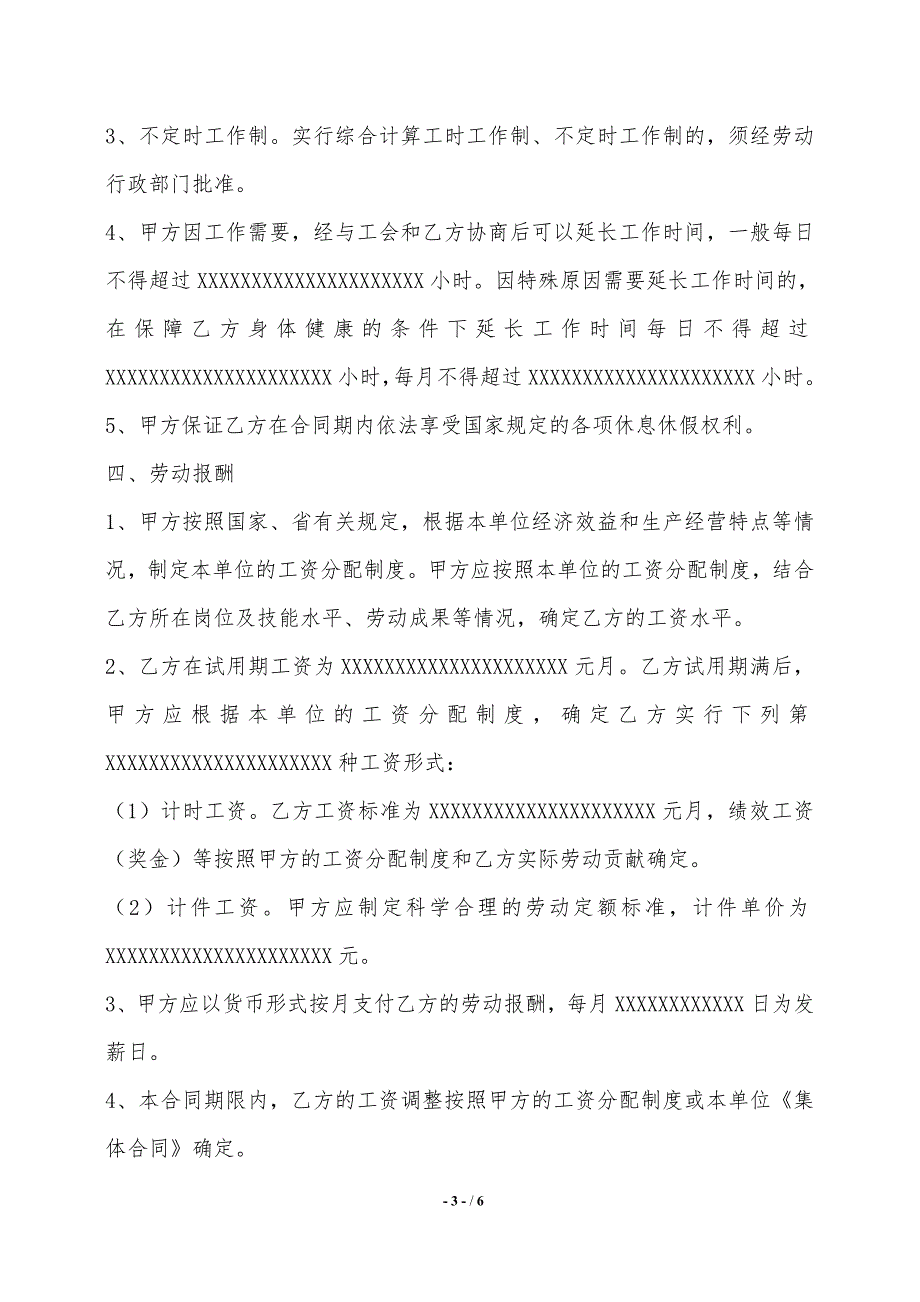 3、不定时工作制。实行综合计算工时工作制、不定时工作制的，须经劳动行政部门批准。

4、甲方因工作需要，经与工会和乙方协商后可以延长工作时间，一般每日不得超过 XXXXXXXXXXXXXXXXXXXXXX 小时。因特殊原因需要延长工作时间的，在保障乙方身体健康的条件下延长工作时间每日不得超过 XXXXXXXXXXXXXXXXXXXXXX 小时，每月不得超过 XXXXXXXXXXXXXXXXXXXXXX 小时。

5、甲方保证乙方在合同期内依法享受国家规定的各项休息休假权利。

四、劳动报酬

1、甲方按照国家、省有关规定，根据本单位经济效益和生产经营特点等情况，制定本单位的工资分配制度。甲方应按照本单位的工资分配制度，结合乙方所在岗位及技能水平、劳动成果等情况，确定乙方的工资水平。

2、乙方在试用期工资为 XXXXXXXXXXXXXXXXXXXXXX 元月。乙方试用期满后，甲方应根据本单位的工资分配制度，确定乙方实行下列第 XXXXXXXXXXXXXXXXXXXXXX 种工资形式：

（1）计时工资。乙方工资标准为 XXXXXXXXXXXXXXXXXXXXXX 元月，绩效工资（奖金）等按照甲方的工资分配制度和乙方实际劳动贡献确定。

（2）计件工资。甲方应制定科学合理的劳动定额标准，计件单价为 XXXXXXXXXXXXXXXXXXXXXX 元。

3、甲方应以货币形式按月支付乙方的劳动报酬，每月 XXXXXXXXXXXX 日为发薪日。

4、本合同期限内，乙方的工资调整按照甲方的工资分配制度或本单位《集体合同》确定。

- 3 - / 6